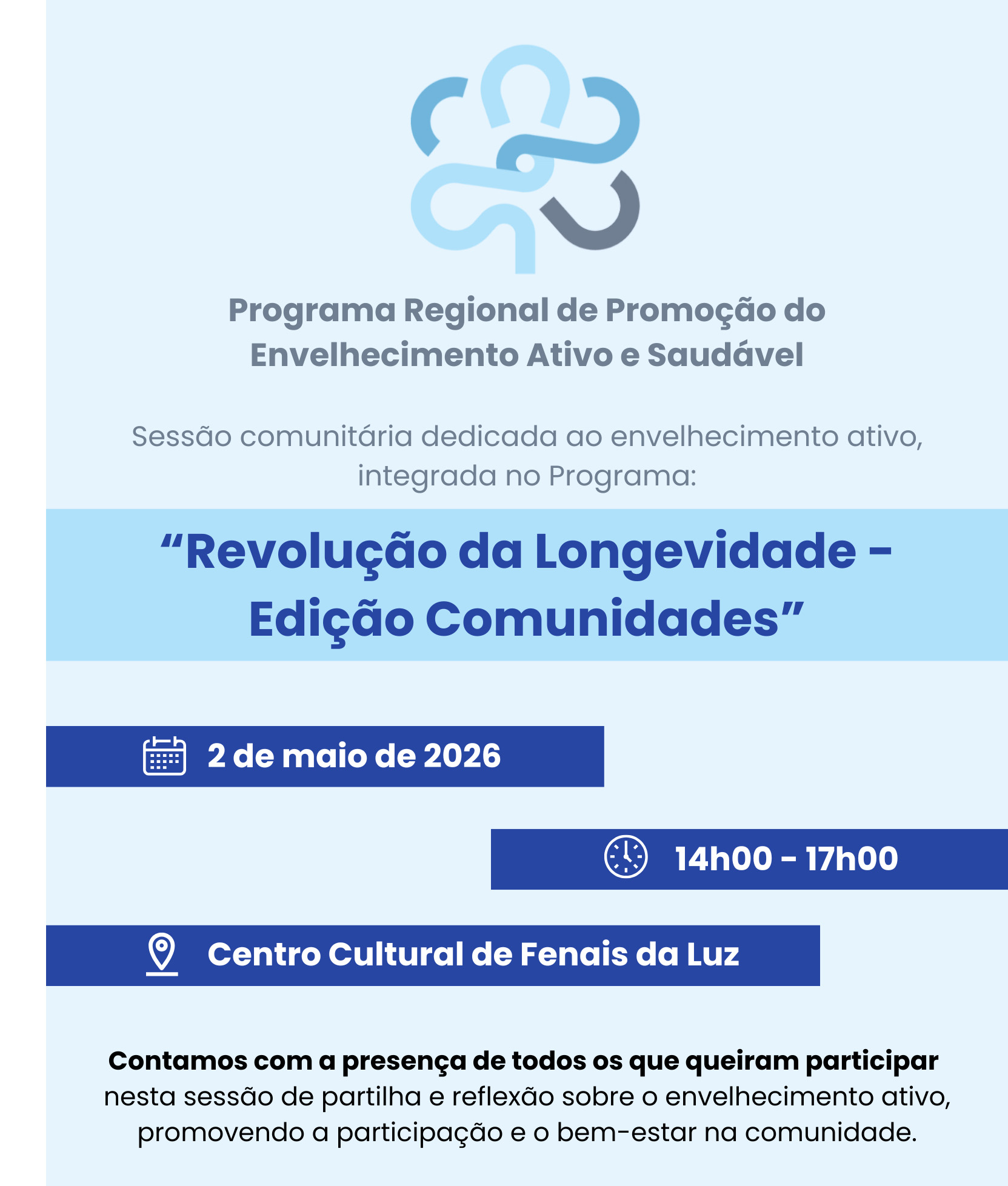 Programa Regional de Promoção do Envelhecimento Ativo e Saudável

Sessão comunitária dedicada ao envelhecimento ativo, integrada no Programa:

“Revolução da Longevidade - Edição Comunidades”

2 de maio de 2026

14h00 - 17h00

Centro Cultural de Fenais da Luz

Contamos com a presença de todos os que queiram participar nesta sessão de partilha e reflexão sobre o envelhecimento ativo, promovendo a participação e o bem-estar na comunidade.